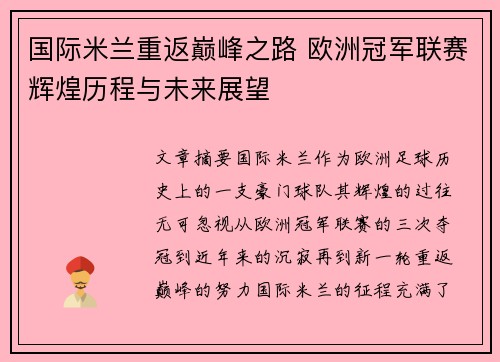 国际米兰重返巅峰之路 欧洲冠军联赛辉煌历程与未来展望

文章摘要国际米兰作为欧洲足球历史上的一支豪门球队其辉煌的过往无可忽视从欧洲冠军联赛的三次夺冠到近年来的沉寂再到新一轮重返巅峰的努力国际米兰的征程充满了